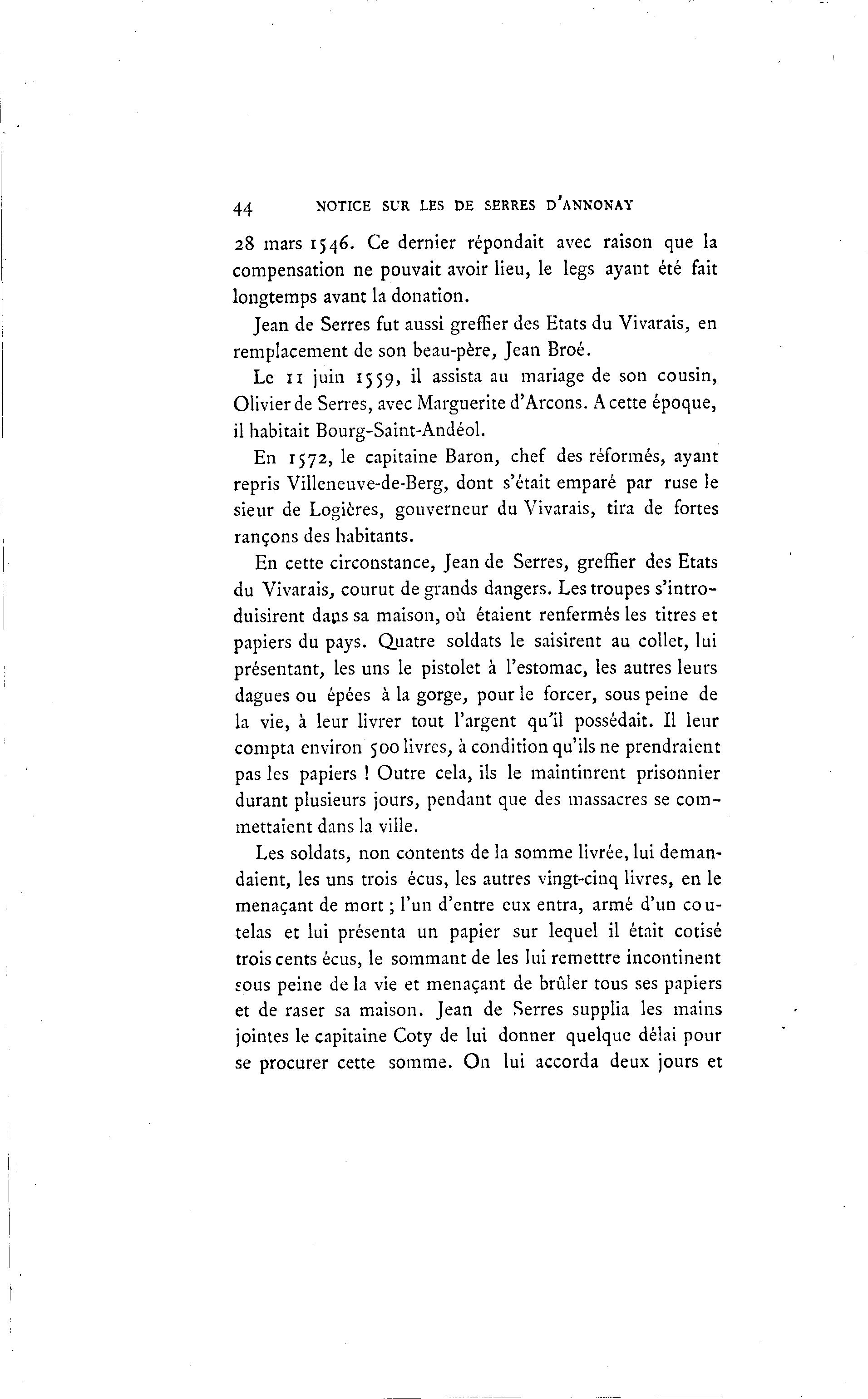 44 NOTICE SUR LES DE SERRES D'ANNONAY

28 mars 1546. Ce dernier répondait avec raison que la compensation ne pouvait avoir lieu, le legs ayant été fait longtemps avant la donation.

Jean de Serres fut aussi greffier des Etats du Vivarais, en remplacement de son beau-père, Jean Broé.

Le 11 juin 1559, il assista au mariage de son cousin, Olivier de Serres, avec Marguerite d'Arcons. A cette époque, il habitait Bourg-Saint-Andéol.

En 1572, le capitaine Baron, chef des réformés, ayant repris Villeneuve-de-Berg, dont s'était emparé par ruse le sieur de Logières, gouverneur du Vivarais, tira de fortes rançons des habitants.

En cette circonstance, Jean de Serres, greffier des Etats du Vivarais, courut de grands dangers. Les troupes s'introduisirent dans sa maison, où étaient renfermés les titres et papiers du pays. Quatre soldats le saisirent au collet, lui présentant, les uns le pistolet à l'estomac, les autres leurs dagues ou épées à la gorge, pour le forcer, sous peine de la vie, à leur livrer tout l'argent qu'il possédait. Il leur compta environ 500 livres, à condition qu'ils ne prendraient pas les papiers ! Outre cela, ils le maintinrent prisonnier durant plusieurs jours, pendant que des massacres se commettaient dans la ville.

Les soldats, non contents de la somme livrée, lui demandaient, les uns trois écus, les autres vingt-cinq livres, en le menaçant de mort ; l'un d'entre eux entra, armé d'un coutelas et lui présenta un papier sur lequel il était cotisé trois cents écus, le sommant de les lui remettre incontinent sous peine de la vie et menaçant de brûler tous ses papiers et de raser sa maison. Jean de Serres supplia les mains jointes le capitaine Coty de lui donner quelque délai pour se procurer cette somme. On lui accorda deux jours et